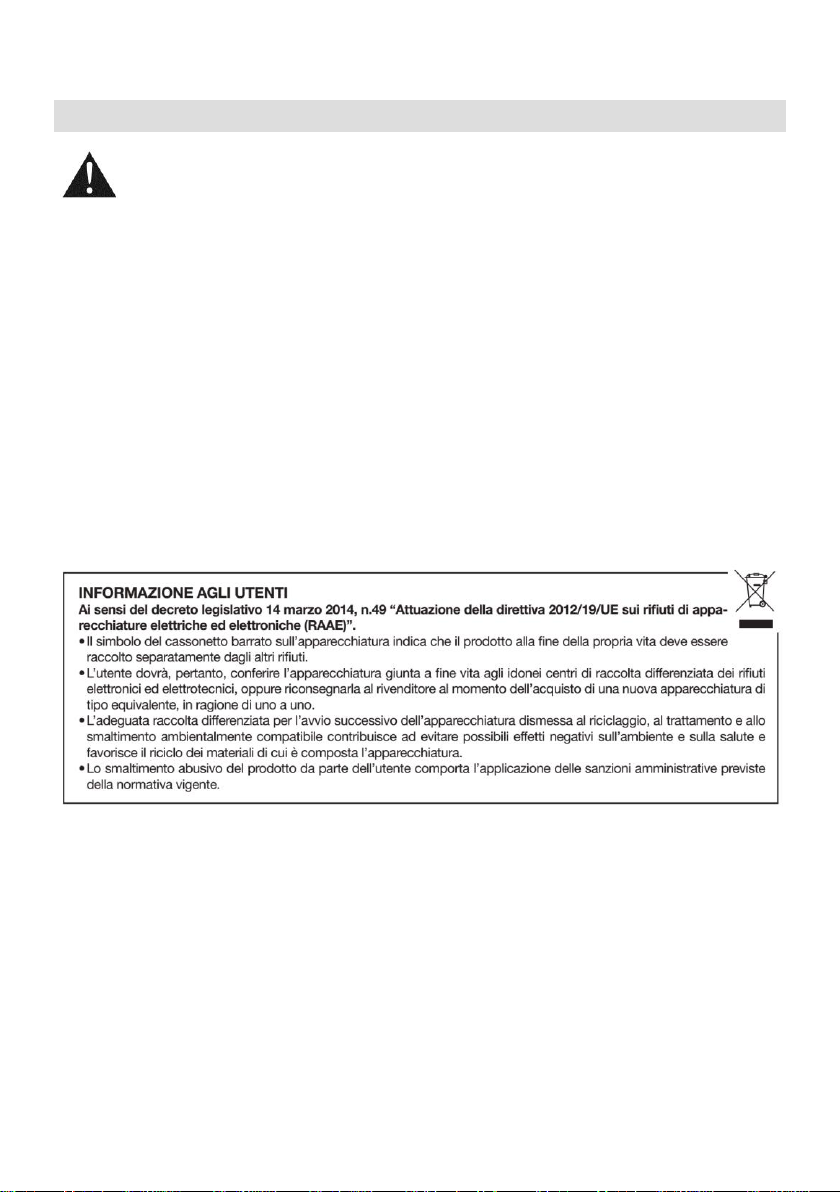 INFORMAZIONE AGLI UTENTI
Ai sensi del decreto legislativo 14 marzo 2014, n.49 "Attuazione della direttiva 2012/19/UE sui rifiuti di apparecchiature elettriche ed elettroniche (RAAE)".

• Il simbolo del cassonetto barrato sull'apparecchiatura indica che il prodotto alla fine della propria vita deve essere raccolto separatamente dagli altri rifiuti.
• L'utente dovrà, pertanto, conferire l'apparecchiatura giunta a fine vita agli idonei centri di raccolta differenziata dei rifiuti elettronici ed elettrotecnici, oppure riconsegnarla al rivenditore al momento dell'acquisto di una nuova apparecchiatura di tipo equivalente, in ragione di uno a uno.
• L'adeguata raccolta differenziata per l'avvio successivo dell'apparecchiatura dismessa al riciclaggio, al trattamento e allo smaltimento ambientalmente compatibile contribuisce ad evitare possibili effetti negativi sull'ambiente e sulla salute e favorisce il riciclo dei materiali di cui è composta l'apparecchiatura.
• Lo smaltimento abusivo del prodotto da parte dell'utente comporta l'applicazione delle sanzioni amministrative previste della normativa vigente.